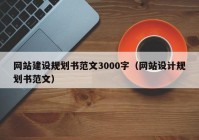 网站建设规划书范文3000字（网站设计规划书范文）